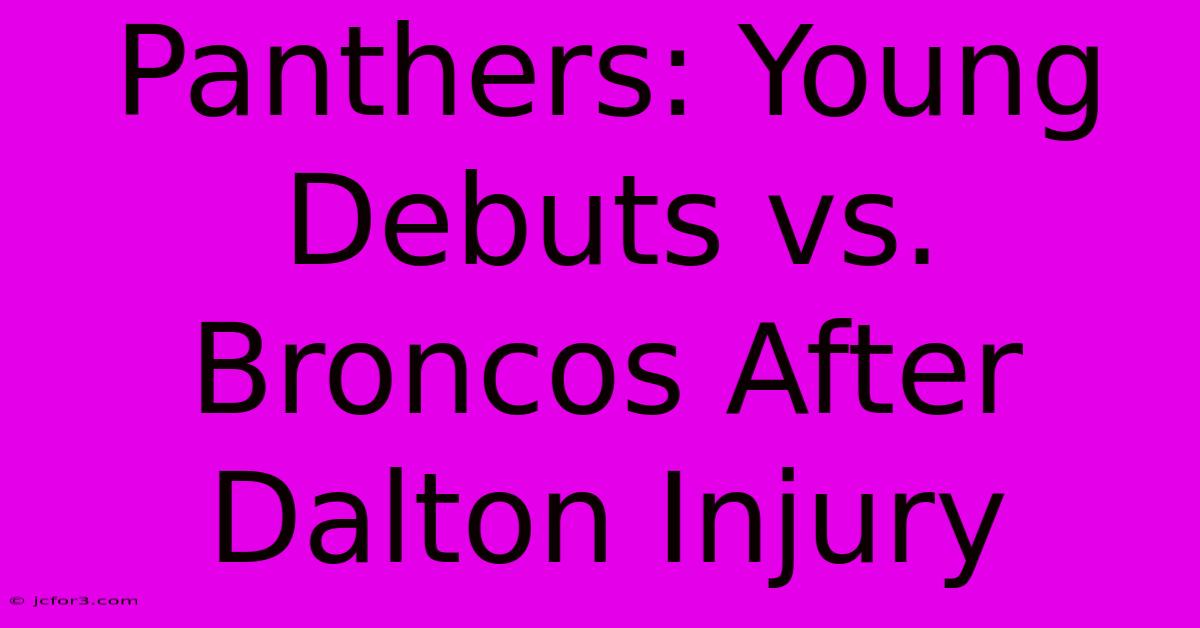 Panthers: Young Debuts vs. Broncos After Dalton Injury

© jcfor3.com